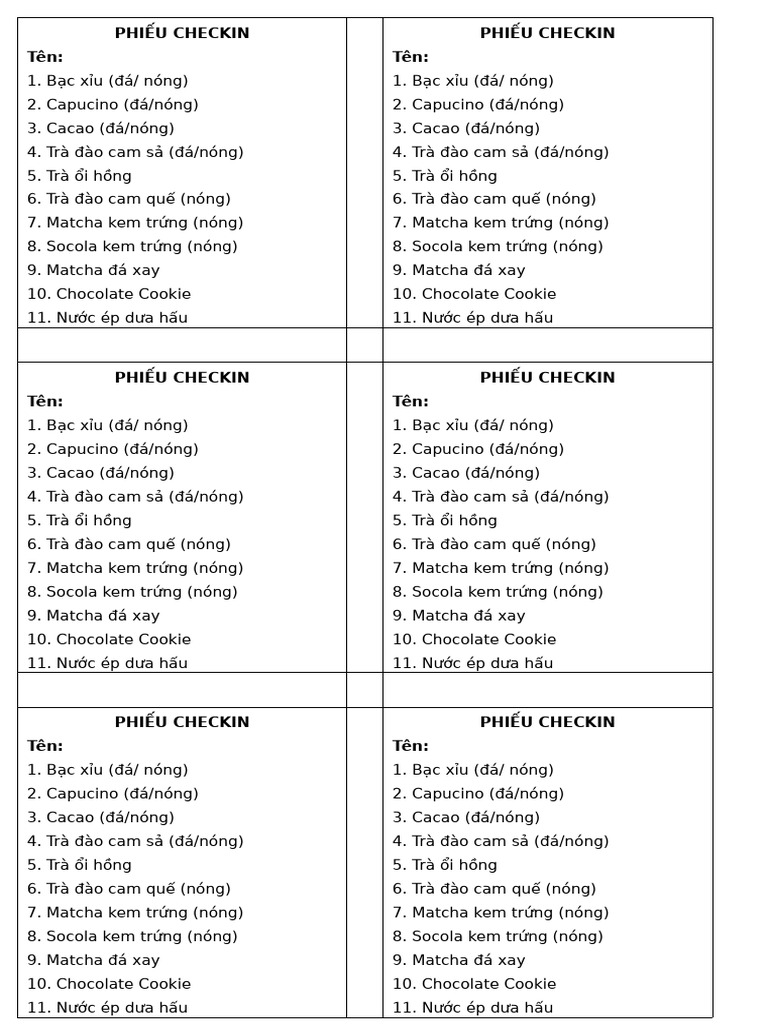 PHIẾU CHECKIN
Tên:
1. Bạc xỉu (đá/ nóng)
2. Capucino (đá/nóng)
3. Cacao (đá/nóng)
4. Trà đào cam sả (đá/nóng)
5. Trà ổi hồng
6. Trà đào cam quế (nóng)
7. Matcha kem trứng (nóng)
8. Socola kem trứng (nóng)
9. Matcha đá xay
10. Chocolate Cookie
11. Nước ép dưa hấu

PHIẾU CHECKIN
Tên:
1. Bạc xỉu (đá/ nóng)
2. Capucino (đá/nóng)
3. Cacao (đá/nóng)
4. Trà đào cam sả (đá/nóng)
5. Trà ổi hồng
6. Trà đào cam quế (nóng)
7. Matcha kem trứng (nóng)
8. Socola kem trứng (nóng)
9. Matcha đá xay
10. Chocolate Cookie
11. Nước ép dưa hấu

PHIẾU CHECKIN
Tên:
1. Bạc xỉu (đá/ nóng)
2. Capucino (đá/nóng)
3. Cacao (đá/nóng)
4. Trà đào cam sả (đá/nóng)
5. Trà ổi hồng
6. Trà đào cam quế (nóng)
7. Matcha kem trứng (nóng)
8. Socola kem trứng (nóng)
9. Matcha đá xay
10. Chocolate Cookie
11. Nước ép dưa hấu

PHIẾU CHECKIN
Tên:
1. Bạc xỉu (đá/ nóng)
2. Capucino (đá/nóng)
3. Cacao (đá/nóng)
4. Trà đào cam sả (đá/nóng)
5. Trà ổi hồng
6. Trà đào cam quế (nóng)
7. Matcha kem trứng (nóng)
8. Socola kem trứng (nóng)
9. Matcha đá xay
10. Chocolate Cookie
11. Nước ép dưa hấu

PHIẾU CHECKIN
Tên:
1. Bạc xỉu (đá/ nóng)
2. Capucino (đá/nóng)
3. Cacao (đá/nóng)
4. Trà đào cam sả (đá/nóng)
5. Trà ổi hồng
6. Trà đào cam quế (nóng)
7. Matcha kem trứng (nóng)
8. Socola kem trứng (nóng)
9. Matcha đá xay
10. Chocolate Cookie
11. Nước ép dưa hấu

PHIẾU CHECKIN
Tên:
1. Bạc xỉu (đá/ nóng)
2. Capucino (đá/nóng)
3. Cacao (đá/nóng)
4. Trà đào cam sả (đá/nóng)
5. Trà ổi hồng
6. Trà đào cam quế (nóng)
7. Matcha kem trứng (nóng)
8. Socola kem trứng (nóng)
9. Matcha đá xay
10. Chocolate Cookie
11. Nước ép dưa hấu